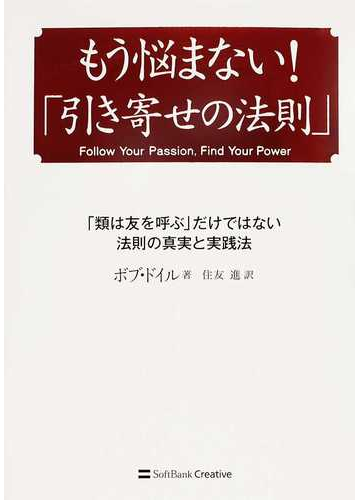 もう悩まない!
「引き寄せの法則」
Follow Your Passion, Find Your Power

「類は友を呼ぶ」だけではない
法則の真実と実践法

ボブ・ドイル 著　住友 進 訳

SoftBank Creative